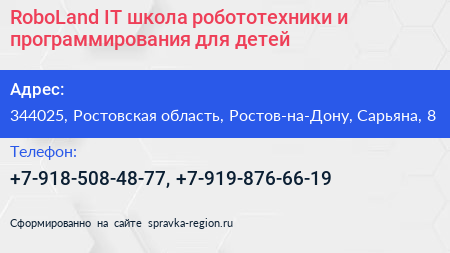 RoboLand IT школа робототехники и программирования для детей

Адрес:

344025, Ростовская область, Ростов-на-Дону, Сарьяна, 8

Телефон:

+7-918-508-48-77, +7-919-876-66-19

Сформированно на сайте spravka-region.ru